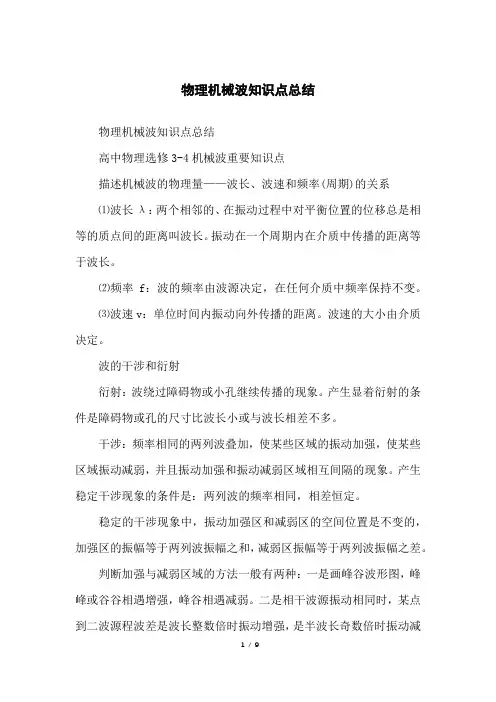 物理机械波知识点总结

物理机械波知识点总结

高中物理选修 3-4 机械波重要知识点

描述机械波的物理量——波长、波速和频率(周期)的关系

⑴波长 λ：两个相邻的、在振动过程中对平衡位置的位移总是相等的质点间的距离叫波长。振动在一个周期内在介质中传播的距离等于波长。

⑵频率 f：波的频率由波源决定，在任何介质中频率保持不变。

⑶波速 v：单位时间内振动向外传播的距离。波速的大小由介质决定。

波的干涉和衍射

衍射：波绕过障碍物或小孔继续传播的现象。产生显着衍射的条件是障碍物或孔的尺寸比波长小或与波长相差不多。

干涉：频率相同的两列波叠加，使某些区域的振动加强，使某些区域振动减弱，并且振动加强和振动减弱区域相互间隔的现象。产生稳定干涉现象的条件是：两列波的频率相同，相差恒定。

稳定的干涉现象中，振动加强区和减弱区的空间位置是不变的，加强区的振幅等于两列波振幅之和，减弱区振幅等于两列波振幅之差。

判断加强与减弱区域的方法一般有两种：一是画峰谷波形图，峰峰或谷谷相遇增强，峰谷相遇减弱。二是相干波源振动相同时，某点到二波源程波差是波长整数倍时振动增强，是半波长奇数倍时振动减

1 / 9